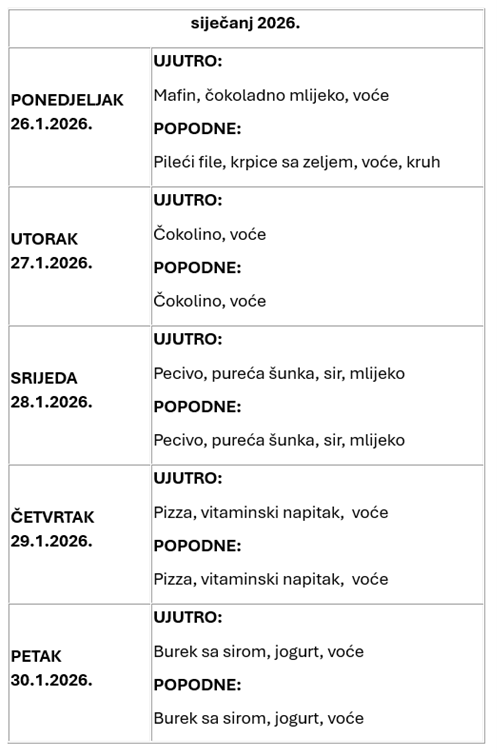 | siječanj 2026. | |
|---|---|
| PONEDJELJAK 26.1.2026. | UJUTRO: Mafin, čokoladno mlijeko, voće POPODNE: Pileći file, krpice sa zeljem, voće, kruh |
| UTORAK 27.1.2026. | UJUTRO: Čokolino, voće POPODNE: Čokolino, voće |
| SRIJEDA 28.1.2026. | UJUTRO: Pecivo, pureća šunka, sir, mlijeko POPODNE: Pecivo, pureća šunka, sir, mlijeko |
| ČETVRTAK 29.1.2026. | UJUTRO: Pizza, vitaminski napitak, voće POPODNE: Pizza, vitaminski napitak, voće |
| PETAK 30.1.2026. | UJUTRO: Burek sa sirom, jogurt, voće POPODNE: Burek sa sirom, jogurt, voće |